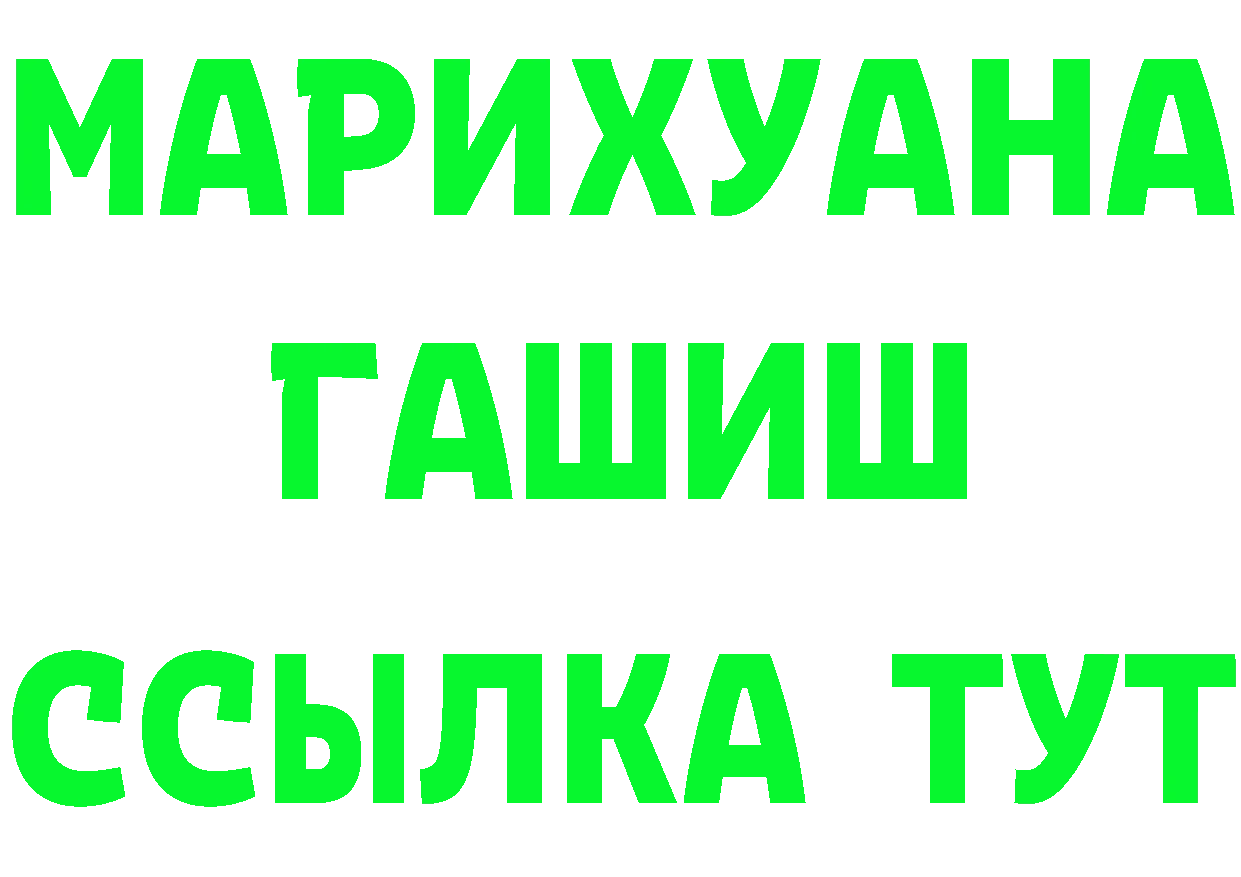 МАРИХУАНА
ГАШИШ
ССЫЛКА ТУТ